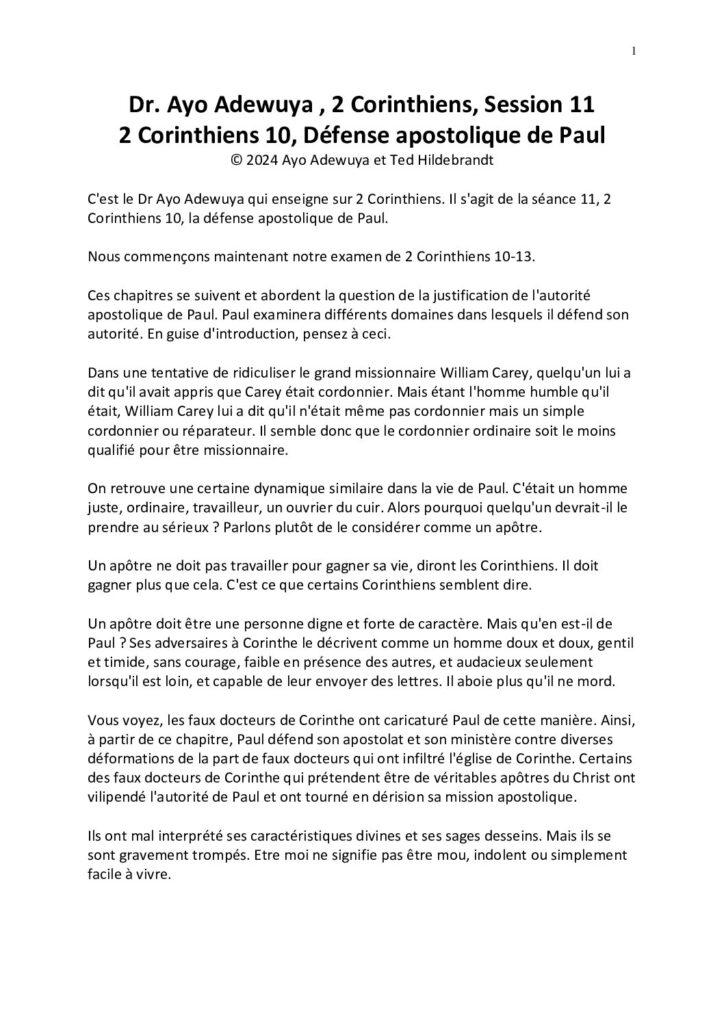 1

Dr. Ayo Adewuya , 2 Corinthiens, Session 11
2 Corinthiens 10, Défense apostolique de Paul
© 2024 Ayo Adewuya et Ted Hildebrandt

C'est le Dr Ayo Adewuya qui enseigne sur 2 Corinthiens. Il s'agit de la séance 11, 2 Corinthiens 10, la défense apostolique de Paul.

Nous commençons maintenant notre examen de 2 Corinthiens 10-13.

Ces chapitres se suivent et abordent la question de la justification de l'autorité apostolique de Paul. Paul examinera différents domaines dans lesquels il défend son autorité. En guise d'introduction, pensez à ceci.

Dans une tentative de ridiculiser le grand missionnaire William Carey, quelqu'un lui a dit qu'il avait appris que Carey était cordonnier. Mais étant l'homme humble qu'il était, William Carey lui a dit qu'il n'était même pas cordonnier mais un simple cordonnier ou réparateur. Il semble donc que le cordonnier ordinaire soit le moins qualifié pour être missionnaire.

On retrouve une certaine dynamique similaire dans la vie de Paul. C'était un homme juste, ordinaire, travailleur, un ouvrier du cuir. Alors pourquoi quelqu'un devrait-il le prendre au sérieux ? Parlons plutôt de le considérer comme un apôtre.

Un apôtre ne doit pas travailler pour gagner sa vie, diront les Corinthiens. Il doit gagner plus que cela. C'est ce que certains Corinthiens semblent dire.

Un apôtre doit être une personne digne et forte de caractère. Mais qu'en est-il de Paul ? Ses adversaires à Corinthe le décrivent comme un homme doux et doux, gentil et timide, sans courage, faible en présence des autres, et audacieux seulement lorsqu'il est loin, et capable de leur envoyer des lettres. Il aboie plus qu'il ne mord.

Vous voyez, les faux docteurs de Corinthe ont caricaturé Paul de cette manière. Ainsi, à partir de ce chapitre, Paul défend son apostolat et son ministère contre diverses déformations de la part de faux docteurs qui ont infiltré l'église de Corinthe. Certains des faux docteurs de Corinthe qui prétendent être de véritables apôtres du Christ ont vilipendé l'autorité de Paul et ont tourné en dérision sa mission apostolique.

Ils ont mal interprété ses caractéristiques divines et ses sages desseins. Mais ils se sont gravement trompés. Etre moi ne signifie pas être mou, indolent ou simplement facile à vivre.